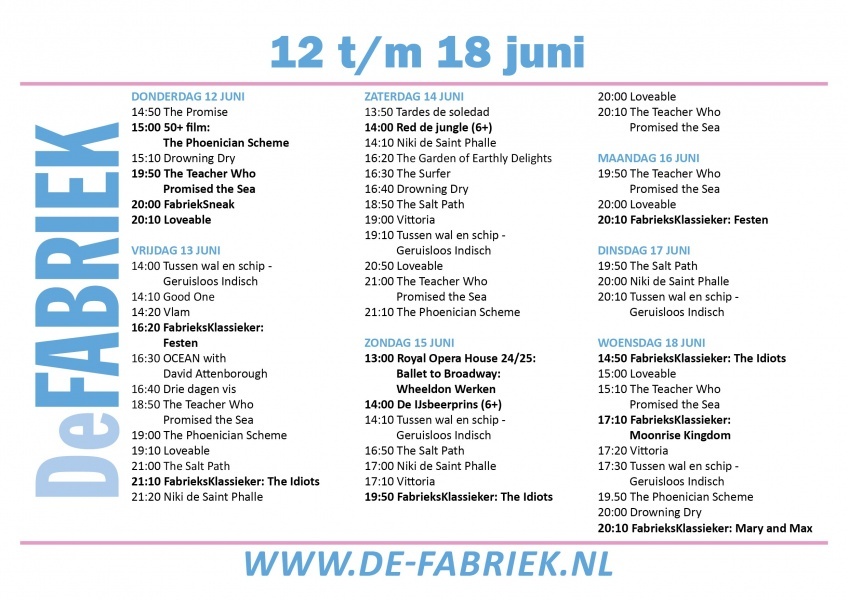 12 t/m 18 juni

DeFABRIEK

DONDERDAG 12 JUNI
14:50 The Promise
15:00 50+ film: The Phoenician Scheme
15:10 Drowning Dry
19:50 The Teacher Who Promised the Sea
20:00 FabriekSneak
20:10 Loveable

VRIJDAG 13 JUNI
14:00 Tussen wal en schip - Geruisloos Indisch
14:10 Good One
14:20 Vlam
16:20 FabrieksKlassieker: Festen
16:30 OCEAN with David Attenborough
16:40 Drie dagen vis
18:50 The Teacher Who Promised the Sea
19:00 The Phoenician Scheme
19:10 Loveable
21:00 The Salt Path
21:10 FabrieksKlassieker: The Idiots
21:20 Niki de Saint Phalle

ZATERDAG 14 JUNI
13:50 Tardes de soledad
14:00 Red de jungle (6+)
14:10 Niki de Saint Phalle
16:20 The Garden of Earthly Delights
16:30 The Surfer
16:40 Drowning Dry
18:50 The Salt Path
19:00 Vittoria
19:10 Tussen wal en schip - Geruisloos Indisch
20:50 Loveable
21:00 The Teacher Who Promised the Sea
21:10 The Phoenician Scheme

ZONDAG 15 JUNI
13:00 Royal Opera House 24/25: Ballet to Broadway: Wheeldon Werken
14:00 De IJsbeerprins (6+)
14:10 Tussen wal en schip - Geruisloos Indisch
16:50 The Salt Path
17:00 Niki de Saint Phalle
17:10 Vittoria
19:50 FabrieksKlassieker: The Idiots

20:00 Loveable
20:10 The Teacher Who Promised the Sea

MAANDAG 16 JUNI
19:50 The Teacher Who Promised the Sea
20:00 Loveable
20:10 FabrieksKlassieker: Festen

DINSDAG 17 JUNI
19:50 The Salt Path
20:00 Niki de Saint Phalle
20:10 Tussen wal en schip - Geruisloos Indisch

WOENSDAG 18 JUNI
14:50 FabrieksKlassieker: The Idiots
15:00 Loveable
15:10 The Teacher Who Promised the Sea
17:10 FabrieksKlassieker: Moonrise Kingdom
17:20 Vittoria
17:30 Tussen wal en schip - Geruisloos Indisch
19.50 The Phoenician Scheme
20:00 Drowning Dry
20:10 FabrieksKlassieker: Mary and Max

WWW.DE-FABRIEK.NL